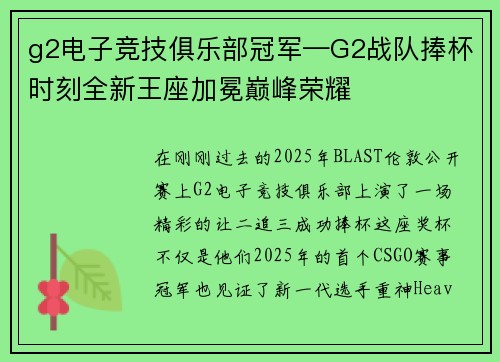 g2电子竞技俱乐部冠军—G2战队捧杯时刻全新王座加冕巅峰荣耀

在刚刚过去的2025年BLAST伦敦公开赛上G2电子竞技俱乐部上演了一场精彩的让二追三成功捧杯这座奖杯不仅是他们2025年的首个CSGO赛事冠军也见证了新一代选手重神Heav